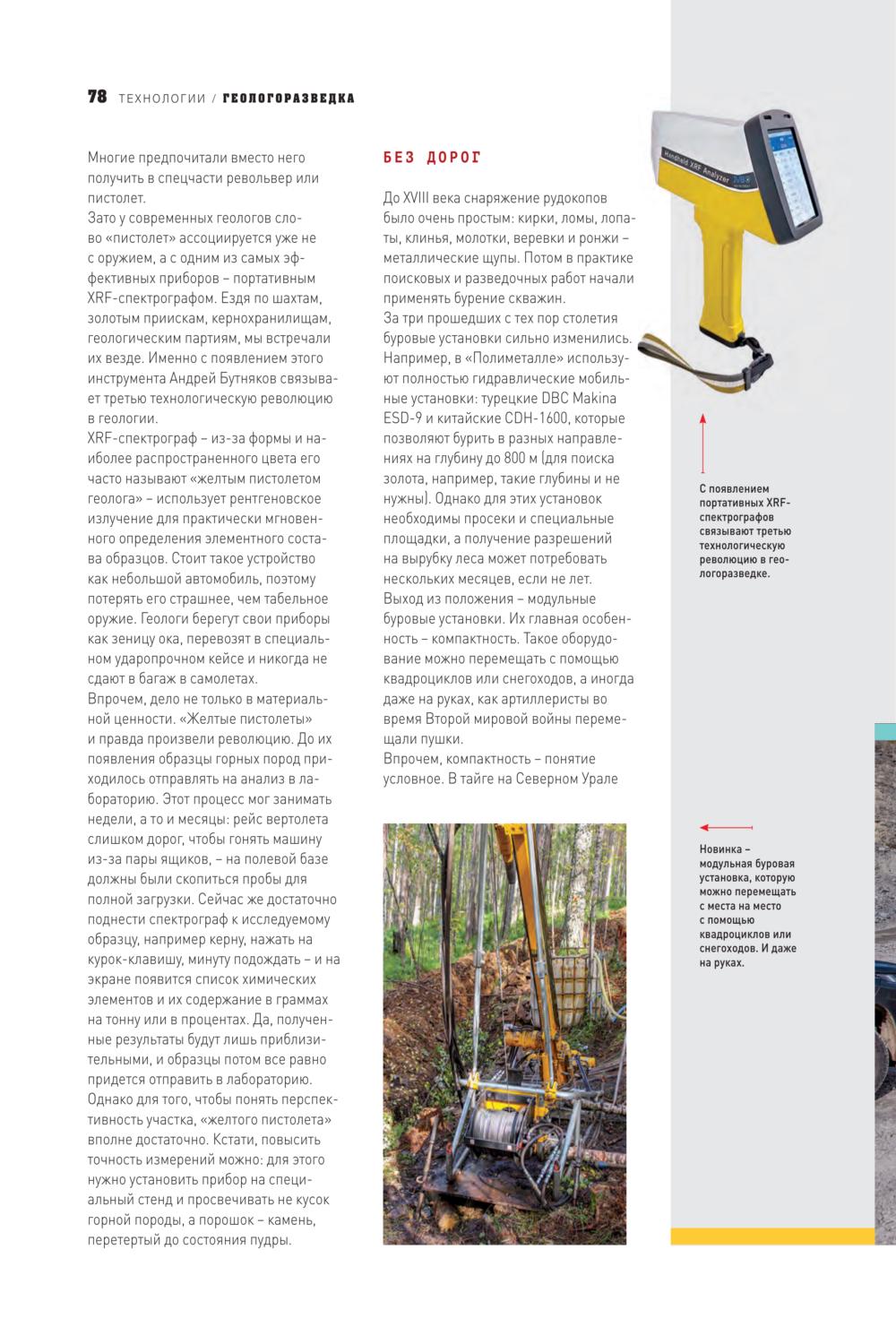 78 ТЕХНОЛОГИИ / ГЕОЛОГОРАЗВЕДКА

Многие предпочитали вместо него получить в спецчасти револьвер или пистолет.
Зато у современных геологов слово «пистолет» ассоциируется уже не с оружием, а с одним из самых эффективных приборов – портативным XRF-спектрографом. Ездя по шахтам, золотым приискам, кернохранилищам, геологическим партиям, мы встречали их везде. Именно с появлением этого инструмента Андрей Бутняков связывает третью технологическую революцию в геологии.
XRF-спектрограф – из-за формы и наиболее распространенного цвета его часто называют «желтым пистолетом геолога» – использует рентгеновское излучение для практически мгновенного определения элементного состава образцов. Стоит такое устройство как небольшой автомобиль, поэтому потерять его страшнее, чем табельное оружие. Геологи берегут свои приборы как зеницу ока, перевозят в специальном ударопрочном кейсе и никогда не сдают в багаж в самолетах.
Впрочем, дело не только в материальной ценности. «Желтые пистолеты» и правда произвели революцию. До их появления образцы горных пород приходилось отправлять на анализ в лабораторию. Этот процесс мог занимать недели, а то и месяцы: рейс вертолета слишком дорог, чтобы гонять машину из-за пары ящиков, – на полевой базе должны были скопиться пробы для полной загрузки. Сейчас же достаточно поднести спектрограф к исследуемому образцу, например керну, нажать на курок-клавишу, минуту подождать – и на экране появится список химических элементов и их содержание в граммах на тонну или в процентах. Да, полученные результаты будут лишь приблизительными, и образцы потом все равно придется отправить в лабораторию. Однако для того, чтобы понять перспективность участка, «желтого пистолета» вполне достаточно. Кстати, повысить точность измерений можно: для этого нужно установить прибор на специальный стенд и просвечивать не кусок горной породы, а порошок – камень, перетертый до состояния пудры.

БЕЗ ДОРОГ

До XVIII века снаряжение рудокопов было очень простым: кирки, ломы, лопаты, клинья, молотки, веревки и ронжи – металлические щупы. Потом в практике поисковых и разведочных работ начали применять бурение скважин.
За три прошедших с тех пор столетия буровые установки сильно изменились. Например, в «Полиметалле» используют полностью гидравлические мобильные установки: турецкие DBC Makina ESD-9 и китайские CDH-1600, которые позволяют бурить в разных направлениях на глубину до 800 м (для поиска золота, например, такие глубины и не нужны). Однако для этих установок необходимы просеки и специальные площадки, а получение разрешений на вырубку леса может потребовать нескольких месяцев, если не лет.
Выход из положения – модульные буровые установки. Их главная особенность – компактность. Такое оборудование можно перемещать с помощью квадроциклов или снегоходов, а иногда даже на руках, как артиллеристы во время Второй мировой войны перемещали пушки.
Впрочем, компактность – понятие условное. В тайге на Северном Урале

Handheld XRF Analyzer

С появлением портативных XRF-спектрографов связывают третью технологическую революцию в геологоразведке.

Новинка – модульная буровая установка, которую можно перемещать с места на место с помощью квадроциклов или снегоходов. И даже на руках.